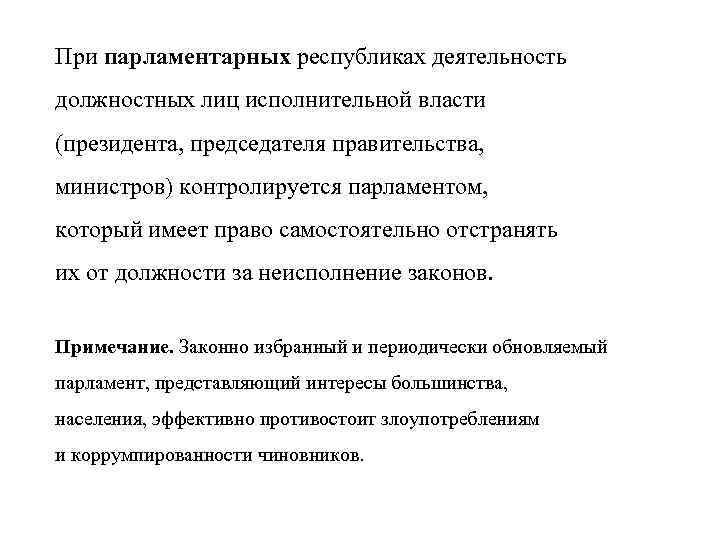 При парламентарных республиках деятельность должностных лиц исполнительной власти (президента, председателя правительства, министров) контролируется парламентом, который имеет право самостоятельно отстранять их от должности за неисполнение законов.

Примечание. Законно избранный и периодически обновляемый парламент, представляющий интересы большинства, населения, эффективно противостоит злоупотреблениям и коррумпированности чиновников.